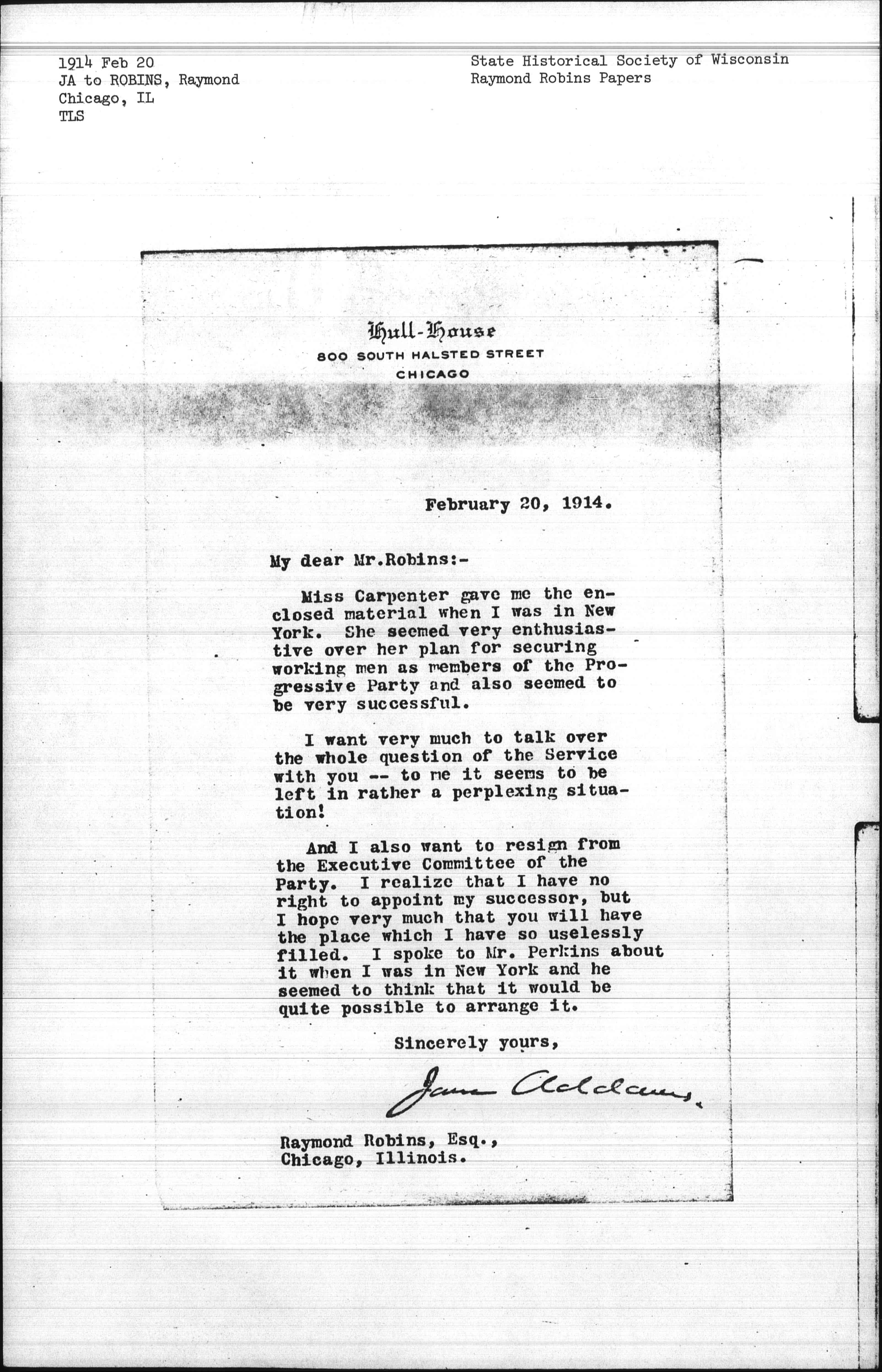 1914 Feb 20
JA to ROBINS, Raymond
Chicago, IL
TLS

State Historical Society of Wisconsin
Raymond Robins Papers

Hull-House
800 SOUTH HALSTED STREET
CHICAGO

February 20, 1914.

My dear Mr.Robins:-

Miss Carpenter gave me the enclosed material when I was in New York. She seemed very enthusiastive over her plan for securing working men as members of the Progressive Party and also seemed to be very successful.

I want very much to talk over the whole question of the Service with you -- to me it seems to be left in rather a perplexing situation!

And I also want to resign from the Executive Committee of the Party. I realize that I have no right to appoint my successor, but I hope very much that you will have the place which I have so uselessly filled. I spoke to Mr. Perkins about it when I was in New York and he seemed to think that it would be quite possible to arrange it.

Sincerely yours,

Jane Addams.

Raymond Robins, Esq.,
Chicago, Illinois.